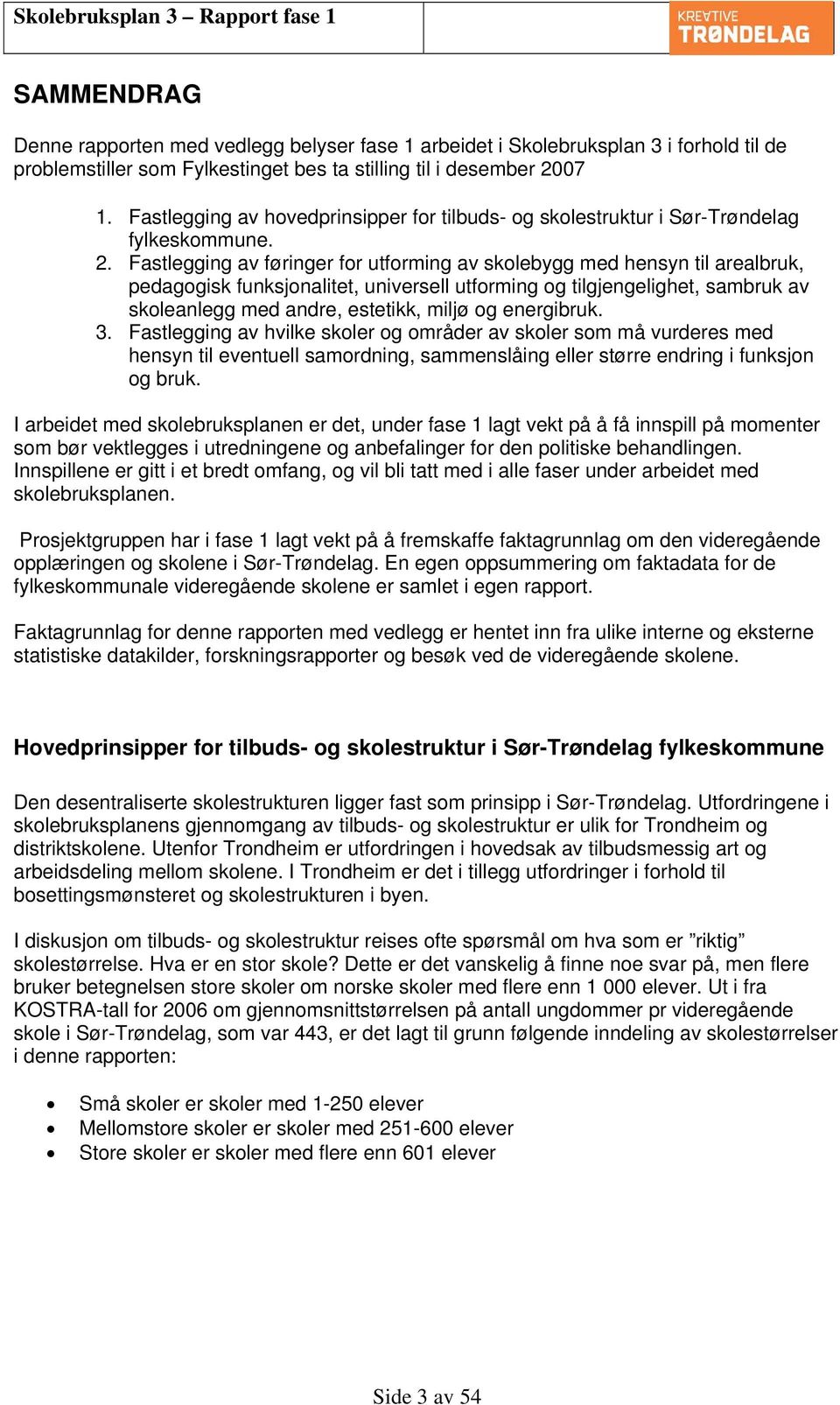 Skolebruksplan 3 – Rapport fase 1

KREATIVE TRØNDELAG

SAMMENDRAG

Denne rapporten med vedlegg belyser fase 1 arbeidet i Skolebruksplan 3 i forhold til de problemstiller som Fylkestinget bes ta stilling til i desember 2007

1. Fastlegging av hovedprinsipper for tilbuds- og skolestruktur i Sør-Trøndelag fylkeskommune.
2. Fastlegging av føringer for utforming av skolebygg med hensyn til arealbruk, pedagogisk funksjonalitet, universell utforming og tilgjengelighet, sambruk av skoleanlegg med andre, estetikk, miljø og energibruk.
3. Fastlegging av hvilke skoler og områder av skoler som må vurderes med hensyn til eventuell samordning, sammenslåing eller større endring i funksjon og bruk.

I arbeidet med skolebruksplanen er det, under fase 1 lagt vekt på å få innspill på momenter som bør vektlegges i utredningene og anbefalinger for den politiske behandlingen. Innspillene er gitt i et bredt omfang, og vil bli tatt med i alle faser under arbeidet med skolebruksplanen.

Prosjektgruppen har i fase 1 lagt vekt på å fremskaffe faktagrunnlag om den videregående opplæringen og skolene i Sør-Trøndelag. En egen oppsummering om faktadata for de fylkeskommunale videregående skolene er samlet i egen rapport.

Faktagrunnlag for denne rapporten med vedlegg er hentet inn fra ulike interne og eksterne statistiske datakilder, forskningsrapporter og besøk ved de videregående skolene.

Hovedprinsipper for tilbuds- og skolestruktur i Sør-Trøndelag fylkeskommune

Den desentraliserte skolestrukturen ligger fast som prinsipp i Sør-Trøndelag. Utfordringene i skolebruksplanens gjennomgang av tilbuds- og skolestruktur er ulik for Trondheim og distriktskolene. Utenfor Trondheim er utfordringen i hovedsak av tilbudsmessig art og arbeidsdeling mellom skolene. I Trondheim er det i tillegg utfordringer i forhold til bosettingsmønsteret og skolestrukturen i byen.

I diskusjon om tilbuds- og skolestruktur reises ofte spørsmål om hva som er ”riktig” skolestørrelse. Hva er en stor skole? Dette er det vanskelig å finne noe svar på, men flere bruker betegnelsen store skoler om norske skoler med flere enn 1 000 elever. Ut i fra KOSTRA-tall for 2006 om gjennomsnittstørrelsen på antall ungdommer pr videregående skole i Sør-Trøndelag, som var 443, er det lagt til grunn følgende inndeling av skolestørrelser i denne rapporten:

• Små skoler er skoler med 1-250 elever
• Mellomstore skoler er skoler med 251-600 elever
• Store skoler er skoler med flere enn 601 elever

Side 3 av 54